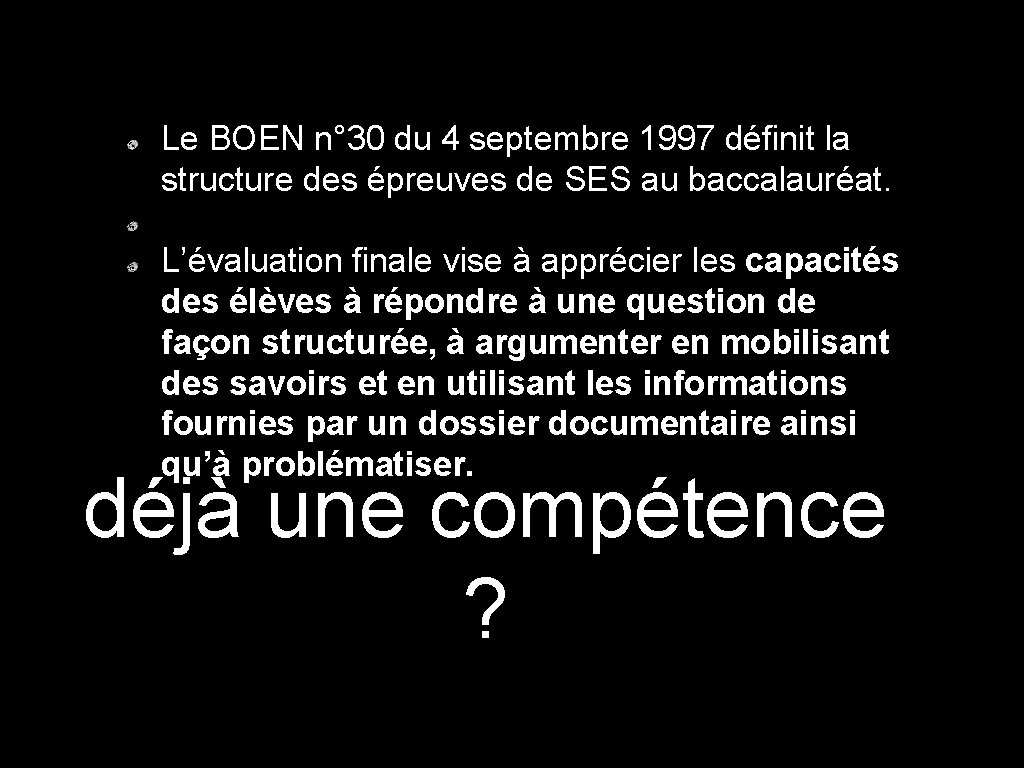 Le BOEN n°30 du 4 septembre 1997 définit la structure des épreuves de SES au baccalauréat.

L’évaluation finale vise à apprécier les capacités des élèves à répondre à une question de façon structurée, à argumenter en mobilisant des savoirs et en utilisant les informations fournies par un dossier documentaire ainsi qu’à problématiser.

déjà une compétence ?